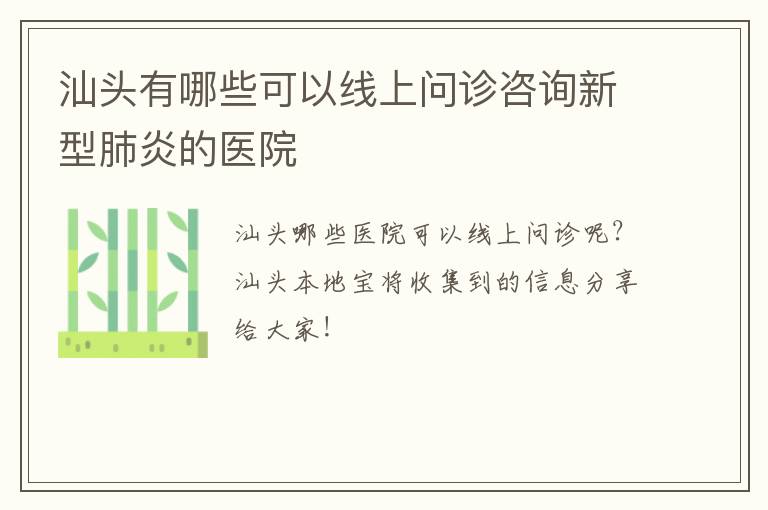 汕头有哪些可以线上问诊咨询新型肺炎的医院

汕头哪些医院可以线上问诊呢？汕头本地宝将收集到的信息分享给大家！